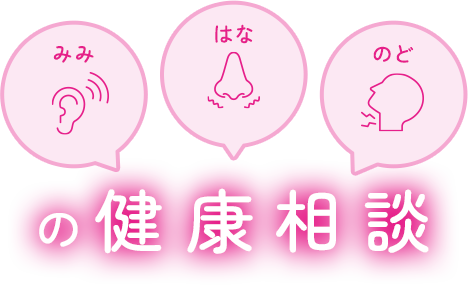 みみ

はな

のど

の健康相談